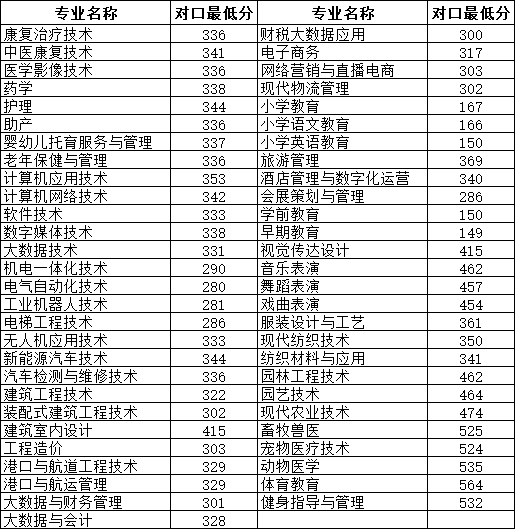 | 专业名称 | 对口最低分 | 专业名称 | 对口最低分 |
|---|---|---|---|
| 康复治疗技术 | 336 | 财税大数据应用 | 300 |
| 中医康复技术 | 341 | 电子商务 | 317 |
| 医学影像技术 | 336 | 网络营销与直播电商 | 303 |
| 药学 | 338 | 现代物流管理 | 302 |
| 护理 | 344 | 小学教育 | 167 |
| 助产 | 336 | 小学语文教育 | 166 |
| 婴幼儿托育服务与管理 | 337 | 小学英语教育 | 150 |
| 老年保健与管理 | 336 | 旅游管理 | 369 |
| 计算机应用技术 | 353 | 酒店管理与数字化运营 | 340 |
| 计算机网络技术 | 342 | 会展策划与管理 | 286 |
| 软件技术 | 333 | 学前教育 | 150 |
| 数字媒体技术 | 338 | 早期教育 | 149 |
| 大数据技术 | 331 | 视觉传达设计 | 415 |
| 机电一体化技术 | 290 | 音乐表演 | 462 |
| 电气自动化技术 | 280 | 舞蹈表演 | 457 |
| 工业机器人技术 | 281 | 戏曲表演 | 454 |
| 电梯工程技术 | 286 | 服装设计与工艺 | 361 |
| 无人机应用技术 | 333 | 现代纺织技术 | 350 |
| 新能源汽车技术 | 344 | 纺织材料与应用 | 341 |
| 汽车检测与维修技术 | 336 | 园林工程技术 | 462 |
| 建筑工程技术 | 322 | 园艺技术 | 464 |
| 装配式建筑工程技术 | 302 | 现代农业技术 | 474 |
| 建筑室内设计 | 415 | 畜牧兽医 | 525 |
| 工程造价 | 303 | 宠物医疗技术 | 524 |
| 港口与航道工程技术 | 329 | 动物医学 | 535 |
| 港口与航运管理 | 329 | 体育教育 | 564 |
| 大数据与财务管理 | 301 | 健身指导与管理 | 532 |
| 大数据与会计 | 328 | | |